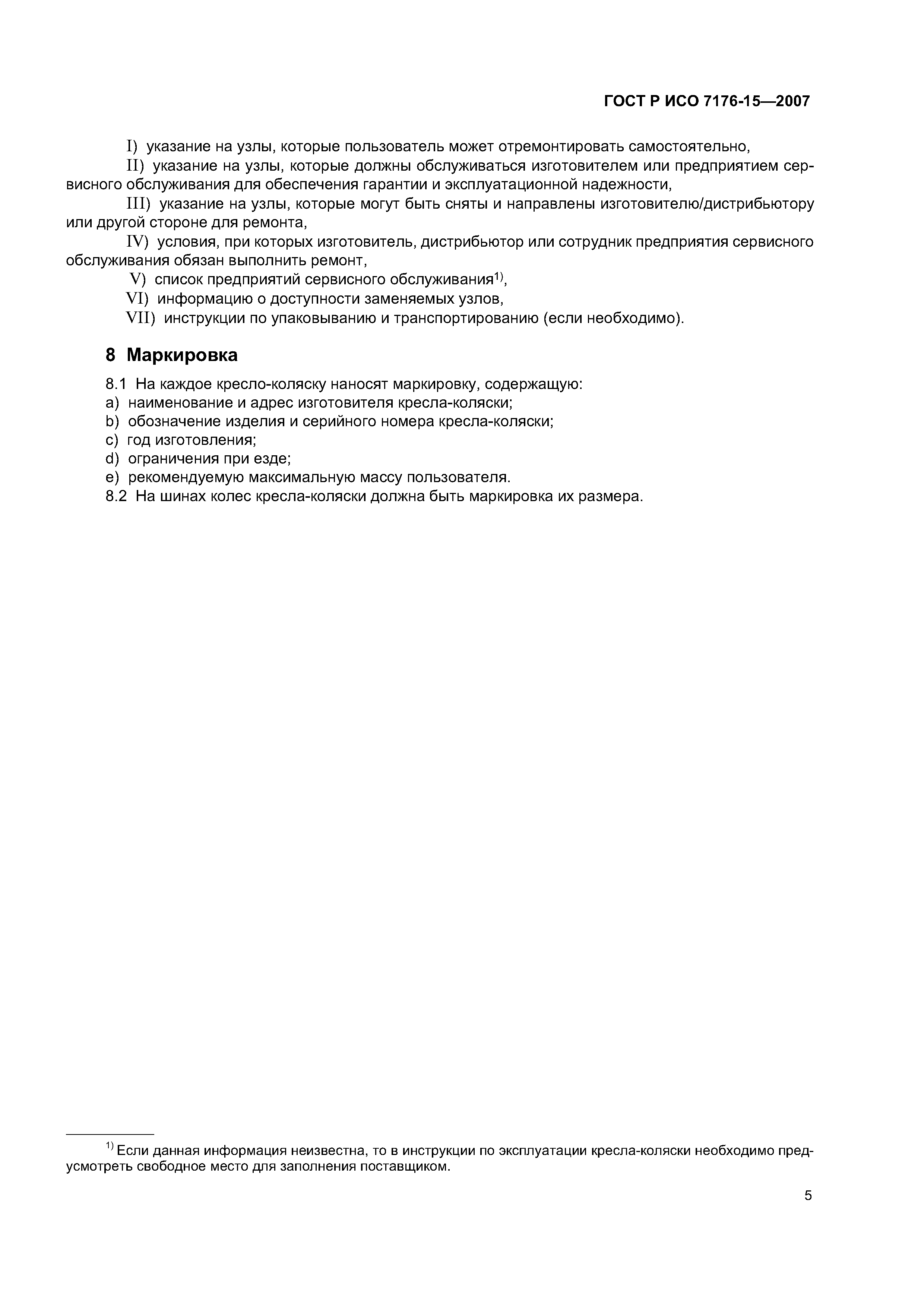 ГОСТ Р ИСО 7176-15—2007

I) указание на узлы, которые пользователь может отремонтировать самостоятельно,

II) указание на узлы, которые должны обслуживаться изготовителем или предприятием сервисного обслуживания для обеспечения гарантии и эксплуатационной надежности,

III) указание на узлы, которые могут быть сняты и направлены изготовителю/дистрибьютору или другой стороне для ремонта,

IV) условия, при которых изготовитель, дистрибьютор или сотрудник предприятия сервисного обслуживания обязан выполнить ремонт,

V) список предприятий сервисного обслуживания$^{1)}$,

VI) информацию о доступности заменяемых узлов,

VII) инструкции по упаковыванию и транспортированию (если необходимо).

8 Маркировка

8.1 На каждое кресло-коляску наносят маркировку, содержащую:

a) наименование и адрес изготовителя кресла-коляски;

b) обозначение изделия и серийного номера кресла-коляски;

c) год изготовления;

d) ограничения при езде;

e) рекомендуемую максимальную массу пользователя.

8.2 На шинах колес кресла-коляски должна быть маркировка их размера.

$^{1)}$ Если данная информация неизвестна, то в инструкции по эксплуатации кресла-коляски необходимо предусмотреть свободное место для заполнения поставщиком.

5